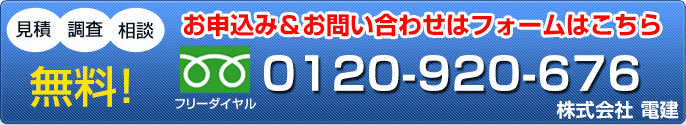 見積 調査 相談

無料!

お申込み＆お問い合わせはフォームはこちら

フリーダイヤル

0120-920-676

株式会社 電建